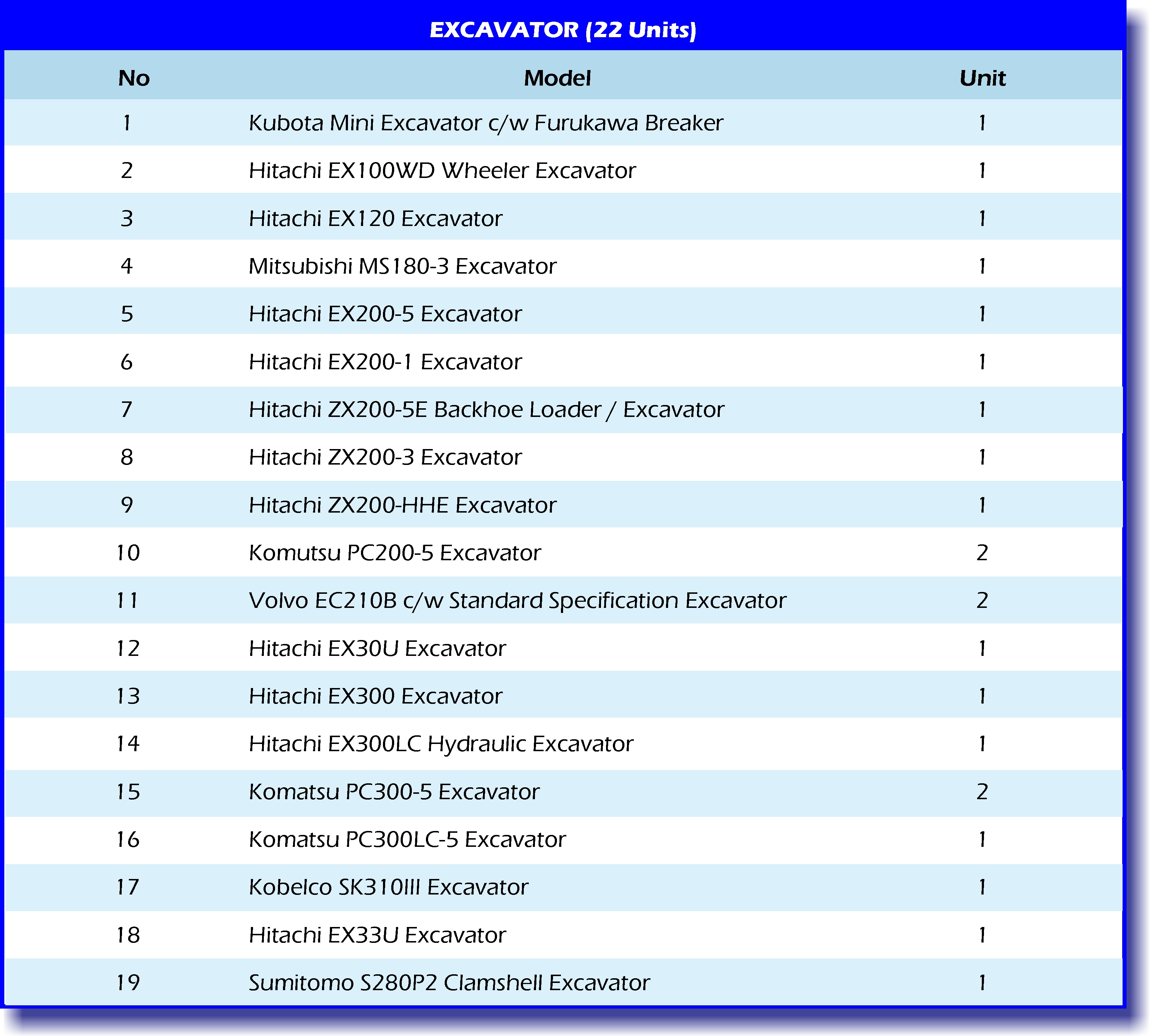 EXCAVATOR (22 Units)

| No | Model | Unit |
|---|---|---|
| 1 | Kubota Mini Excavator c/w Furukawa Breaker | 1 |
| 2 | Hitachi EX100WD Wheeler Excavator | 1 |
| 3 | Hitachi EX120 Excavator | 1 |
| 4 | Mitsubishi MS180-3 Excavator | 1 |
| 5 | Hitachi EX200-5 Excavator | 1 |
| 6 | Hitachi EX200-1 Excavator | 1 |
| 7 | Hitachi ZX200-5E Backhoe Loader / Excavator | 1 |
| 8 | Hitachi ZX200-3 Excavator | 1 |
| 9 | Hitachi ZX200-HHE Excavator | 1 |
| 10 | Komutsu PC200-5 Excavator | 2 |
| 11 | Volvo EC210B c/w Standard Specification Excavator | 2 |
| 12 | Hitachi EX30U Excavator | 1 |
| 13 | Hitachi EX300 Excavator | 1 |
| 14 | Hitachi EX300LC Hydraulic Excavator | 1 |
| 15 | Komatsu PC300-5 Excavator | 2 |
| 16 | Komatsu PC300LC-5 Excavator | 1 |
| 17 | Kobelco SK310III Excavator | 1 |
| 18 | Hitachi EX33U Excavator | 1 |
| 19 | Sumitomo S280P2 Clamshell Excavator | 1 |